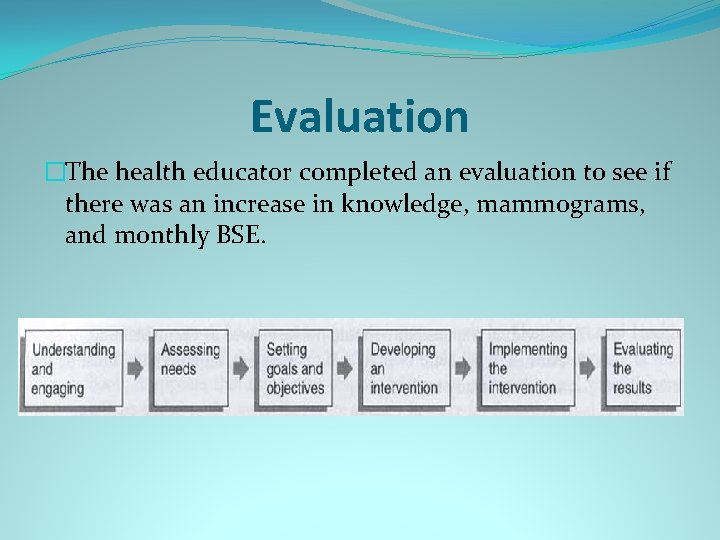 Evaluation

The health educator completed an evaluation to see if there was an increase in knowledge, mammograms, and monthly BSE.

Understanding and engaging

Assessing needs

Setting goals and objectives

Developing an intervention

Implementing the intervention

Evaluating the results